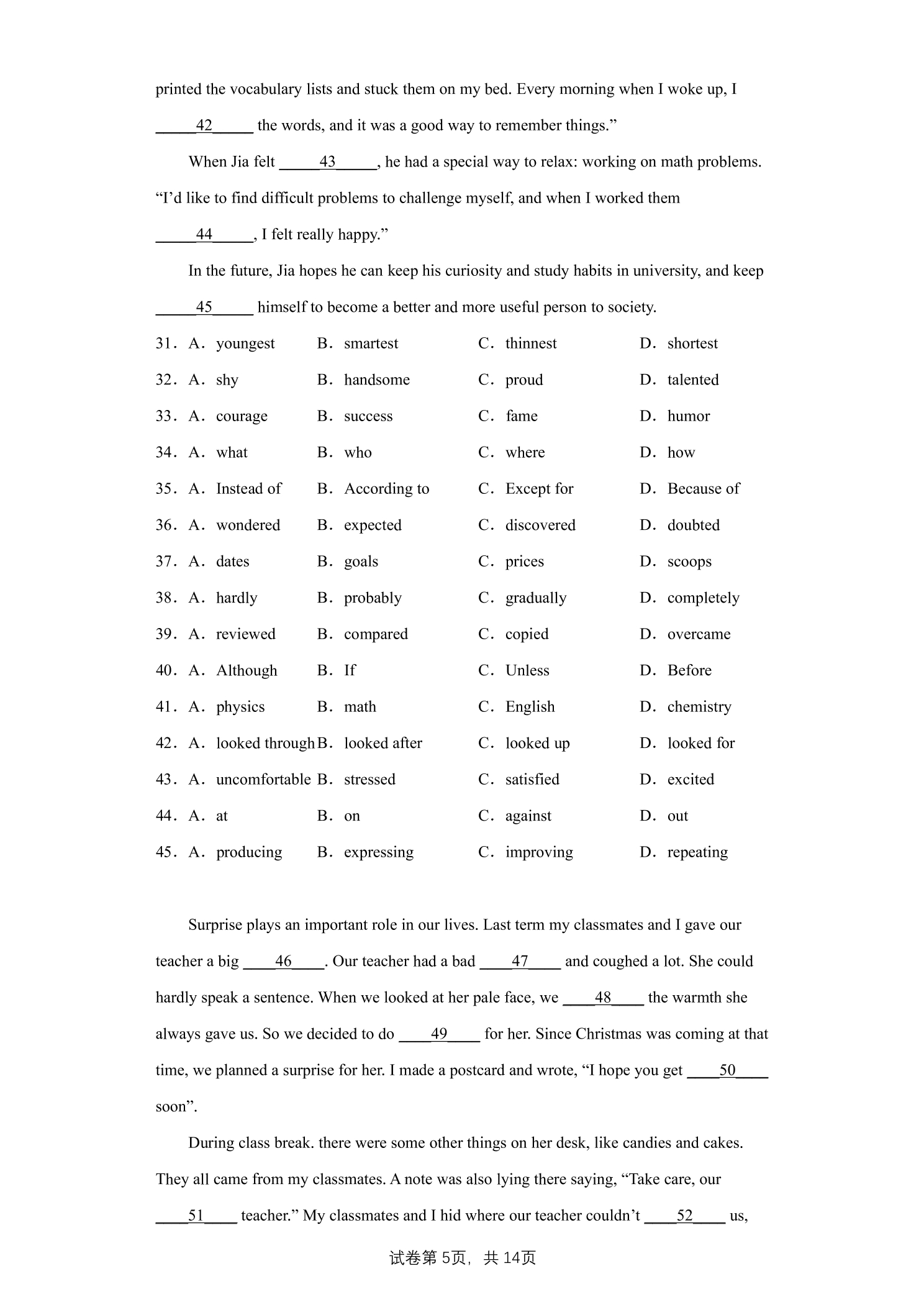 printed the vocabulary lists and stuck them on my bed. Every morning when I woke up, I ____42____ the words, and it was a good way to remember things."

When Jia felt ____43____, he had a special way to relax: working on math problems. "I'd like to find difficult problems to challenge myself, and when I worked them ____44____, I felt really happy."

In the future, Jia hopes he can keep his curiosity and study habits in university, and keep ____45____ himself to become a better and more useful person to society.

31. A. youngest B. smartest C. thinnest D. shortest

32. A. shy B. handsome C. proud D. talented

33. A. courage B. success C. fame D. humor

34. A. what B. who C. where D. how

35. A. Instead of B. According to C. Except for D. Because of

36. A. wondered B. expected C. discovered D. doubted

37. A. dates B. goals C. prices D. scoops

38. A. hardly B. probably C. gradually D. completely

39. A. reviewed B. compared C. copied D. overcame

40. A. Although B. If C. Unless D. Before

41. A. physics B. math C. English D. chemistry

42. A. looked through B. looked after C. looked up D. looked for

43. A. uncomfortable B. stressed C. satisfied D. excited

44. A. at B. on C. against D. out

45. A. producing B. expressing C. improving D. repeating

Surprise plays an important role in our lives. Last term my classmates and I gave our teacher a big ____46____. Our teacher had a bad ____47____ and coughed a lot. She could hardly speak a sentence. When we looked at her pale face, we ____48____ the warmth she always gave us. So we decided to do ____49____ for her. Since Christmas was coming at that time, we planned a surprise for her. I made a postcard and wrote, "I hope you get ____50____ soon".

During class break. there were some other things on her desk, like candies and cakes. They all came from my classmates. A note was also lying there saying, "Take care, our ____51____ teacher." My classmates and I hid where our teacher couldn't ____52____ us,

试卷第5页，共14页